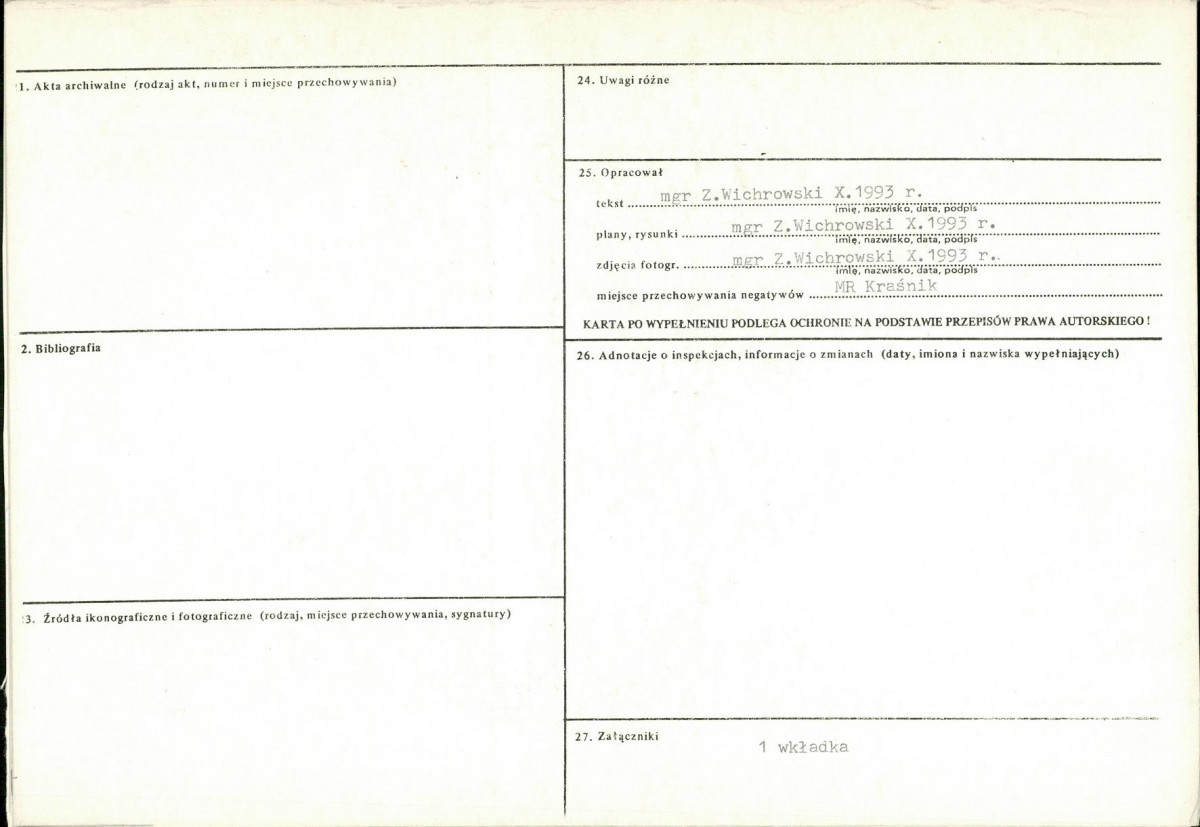 1. Akta archiwalne (rodzaj akt, numer i miejsce przechowywania)

2. Bibliografia

3. Źródła ikonograficzne i fotograficzne (rodzaj, miejsce przechowywania, sygnatury)

24. Uwagi różne

25. Opracował

tekst mgr Z.Wichrowski X.1993 r.
imię, nazwisko, data, podpis

plany, rysunki mgr Z.Wichrowski X.1993 r.
imię, nazwisko, data, podpis

zdjęcia fotogr. mgr Z.Wichrowski X.1993 r.
imię, nazwisko, data, podpis

miejsce przechowywania negatywów MR Kraśnik

KARTA PO WYPEŁNIENIU PODLEGA OCHRONIE NA PODSTAWIE PRZEPISÓW PRAWA AUTORSKIEGO!

26. Adnotacje o inspekcjach, informacje o zmianach (daty, imiona i nazwiska wypełniających)

27. Załączniki

1 wkładka